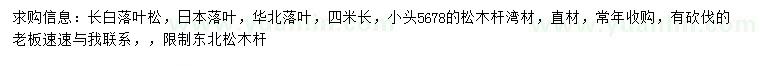 求购信息：长白落叶松，日本落叶，华北落叶，四米长，小头5678的松木杆湾材，直材，常年收购，有砍伐的老板速速与我联系，，限制东北松木杆